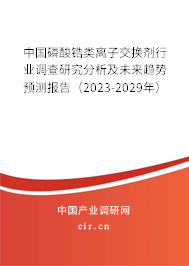 中国磷酸锆类离子交换剂行业调查研究分析及未来趋势预测报告（2023-2029年）

中国产业调研网
cir.cn